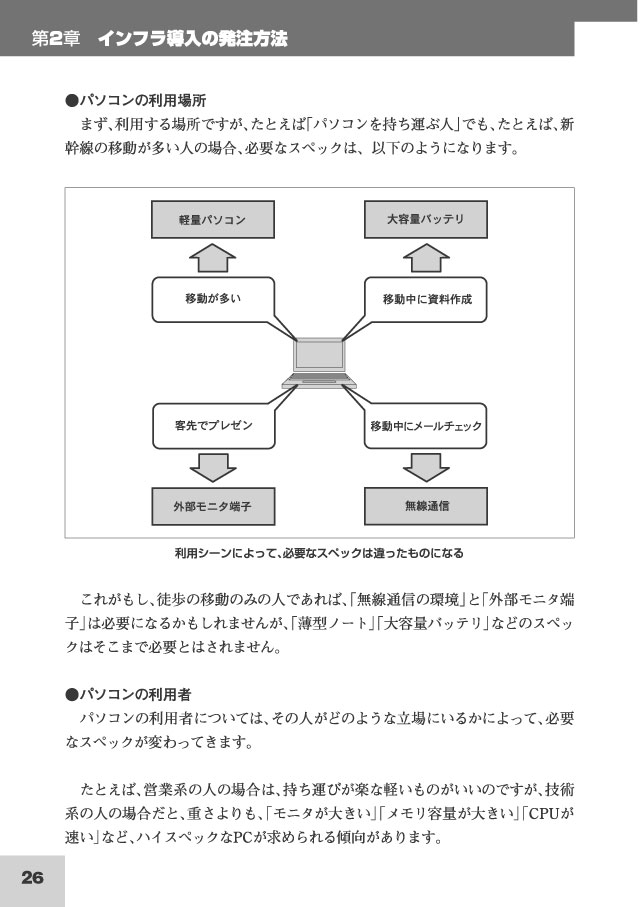 第2章　インフラ導入の発注方法

●パソコンの利用場所

まず、利用する場所ですが、たとえば「パソコンを持ち運ぶ人」でも、たとえば、新幹線の移動が多い人の場合、必要なスペックは、以下のようになります。

軽量パソコン

大容量バッテリ

移動が多い

移動中に資料作成

客先でプレゼン

移動中にメールチェック

外部モニタ端子

無線通信

利用シーンによって、必要なスペックは違ったものになる

これがもし、徒歩の移動のみの人であれば、「無線通信の環境」と「外部モニタ端子」は必要になるかもしれませんが、「薄型ノート」「大容量バッテリ」などのスペックはそこまで必要とはされません。

●パソコンの利用者

パソコンの利用者については、その人がどのような立場にいるかによって、必要なスペックが変わってきます。

たとえば、営業系の人の場合は、持ち運びが楽な軽いものがいいのですが、技術系の人の場合だと、重さよりも、「モニタが大きい」「メモリ容量が大きい」「CPUが速い」など、ハイスペックなPCが求められる傾向があります。

26